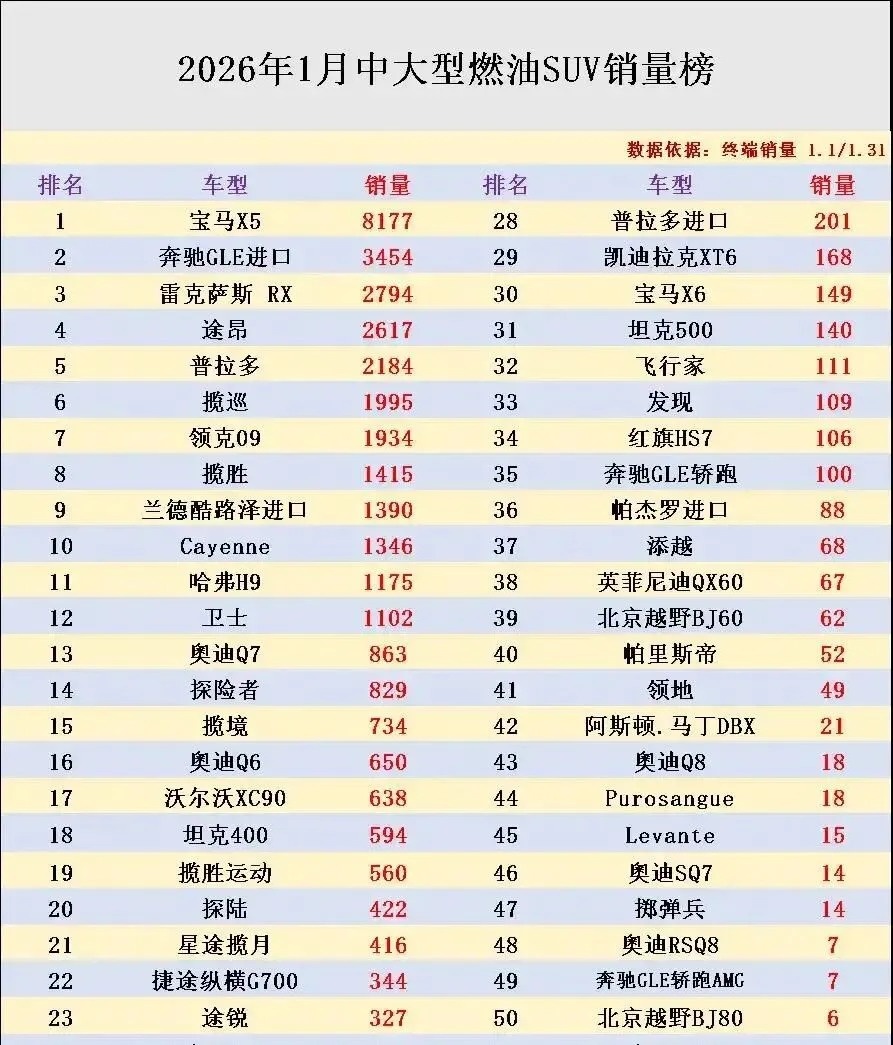 2026年1月中大型燃油SUV销量榜

数据依据：终端销量 1.1/1.31

| 排名 | 车型 | 销量 | 排名 | 车型 | 销量 |
|---|---|---|---|---|---|
| 1 | 宝马X5 | 8177 | 28 | 普拉多进口 | 201 |
| 2 | 奔驰GLE进口 | 3454 | 29 | 凯迪拉克XT6 | 168 |
| 3 | 雷克萨斯 RX | 2794 | 30 | 宝马X6 | 149 |
| 4 | 途昂 | 2617 | 31 | 坦克500 | 140 |
| 5 | 普拉多 | 2184 | 32 | 飞行家 | 111 |
| 6 | 揽巡 | 1995 | 33 | 发现 | 109 |
| 7 | 领克09 | 1934 | 34 | 红旗HS7 | 106 |
| 8 | 揽胜 | 1415 | 35 | 奔驰GLE轿跑 | 100 |
| 9 | 兰德酷路泽进口 | 1390 | 36 | 帕杰罗进口 | 88 |
| 10 | Cayenne | 1346 | 37 | 添越 | 68 |
| 11 | 哈弗H9 | 1175 | 38 | 英菲尼迪QX60 | 67 |
| 12 | 卫士 | 1102 | 39 | 北京越野BJ60 | 62 |
| 13 | 奥迪Q7 | 863 | 40 | 帕里斯帝 | 52 |
| 14 | 探险者 | 829 | 41 | 领地 | 49 |
| 15 | 揽境 | 734 | 42 | 阿斯顿.马丁DBX | 21 |
| 16 | 奥迪Q6 | 650 | 43 | 奥迪Q8 | 18 |
| 17 | 沃尔沃XC90 | 638 | 44 | Purosangue | 18 |
| 18 | 坦克400 | 594 | 45 | Levante | 15 |
| 19 | 揽胜运动 | 560 | 46 | 奥迪SQ7 | 14 |
| 20 | 探陆 | 422 | 47 | 掷弹兵 | 14 |
| 21 | 星途揽月 | 416 | 48 | 奥迪RSQ8 | 7 |
| 22 | 捷途纵横G700 | 344 | 49 | 奔驰GLE轿跑AMG | 7 |
| 23 | 途锐 | 327 | 50 | 北京越野BJ80 | 6 |